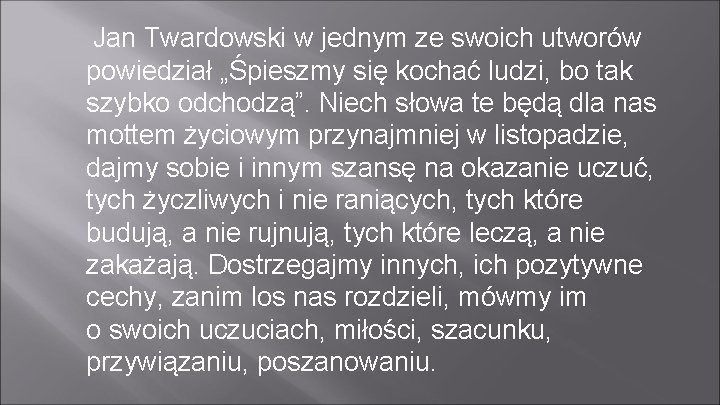 Jan Twardowski w jednym ze swoich utworów powiedział „Śpieszmy się kochać ludzi, bo tak szybko odchodzą”. Niech słowa te będą dla nas mottem życiowym przynajmniej w listopadzie, dajmy sobie i innym szansę na okazanie uczuć, tych życzliwych i nie raniących, tych które budują, a nie rujnują, tych które leczą, a nie zakażają. Dostrzegajmy innych, ich pozytywne cechy, zanim los nas rozdzieli, mówmy im o swoich uczuciach, miłości, szacunku, przywiązaniu, poszanowaniu.